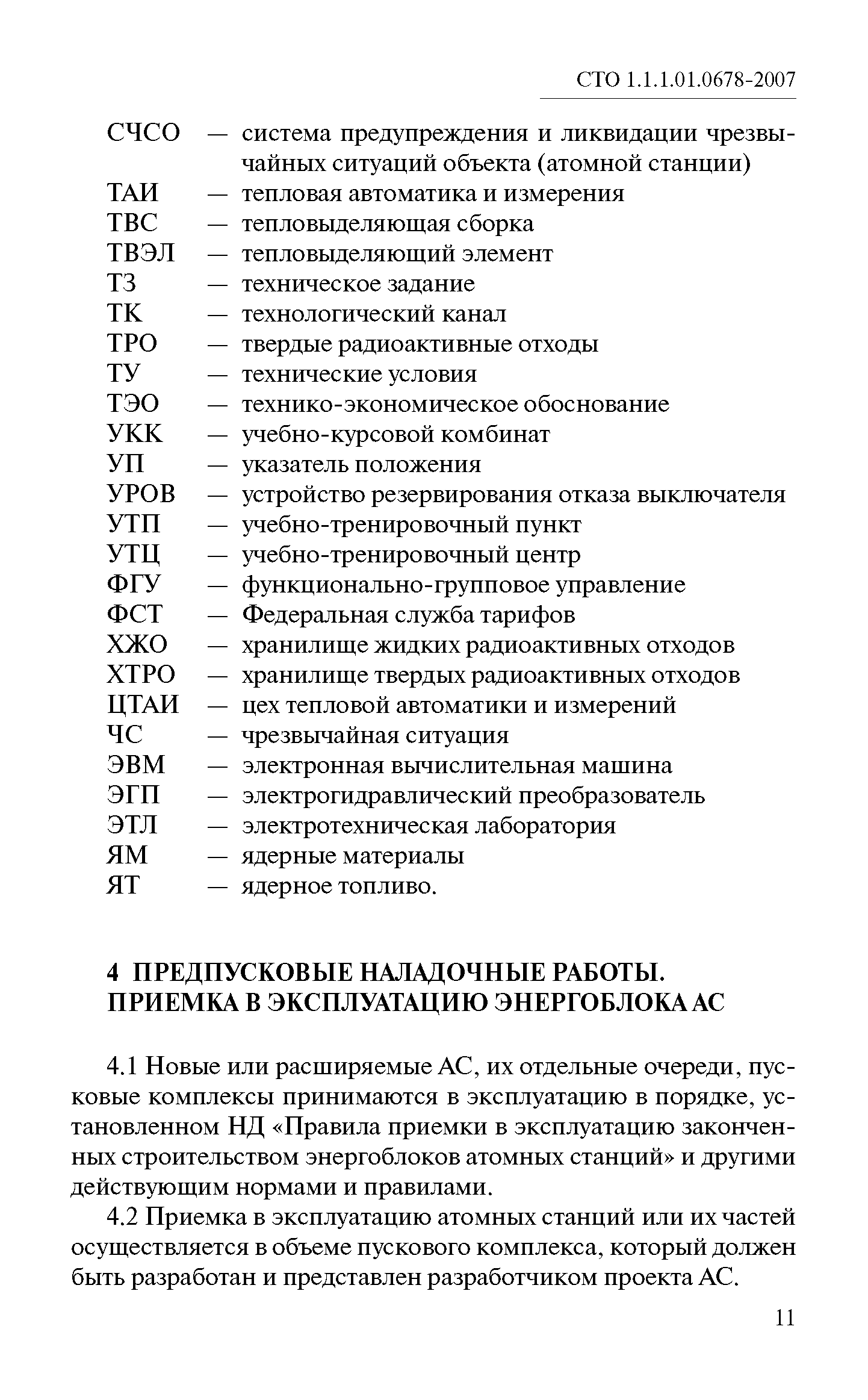 СТО 1.1.1.01.0678-2007

СЧСО — система предупреждения и ликвидации чрезвычайных ситуаций объекта (атомной станции)
ТАИ — тепловая автоматика и измерения
ТВС — тепловыделяющая сборка
ТВЭЛ — тепловыделяющий элемент
ТЗ — техническое задание
ТК — технологический канал
ТРО — твердые радиоактивные отходы
ТУ — технические условия
ТЭО — технико-экономическое обоснование
УКК — учебно-курсовой комбинат
УП — указатель положения
УРОВ — устройство резервирования отказа выключателя
УТП — учебно-тренировочный пункт
УТЦ — учебно-тренировочный центр
ФГУ — функционально-групповое управление
ФСТ — Федеральная служба тарифов
ХЖО — хранилище жидких радиоактивных отходов
ХТРО — хранилище твердых радиоактивных отходов
ЦТАИ — цех тепловой автоматики и измерений
ЧС — чрезвычайная ситуация
ЭВМ — электронная вычислительная машина
ЭГП — электрогидравлический преобразователь
ЭТЛ — электротехническая лаборатория
ЯМ — ядерные материалы
ЯТ — ядерное топливо.

4 ПРЕДПУСКОВЫЕ НАЛАДОЧНЫЕ РАБОТЫ. ПРИЕМКА В ЭКСПЛУАТАЦИЮ ЭНЕРГОБЛОКА АС

4.1 Новые или расширяемые АС, их отдельные очереди, пусковые комплексы принимаются в эксплуатацию в порядке, установленном НД «Правила приемки в эксплуатацию законченных строительством энергоблоков атомных станций» и другими действующим нормами и правилами.

4.2 Приемка в эксплуатацию атомных станций или их частей осуществляется в объеме пускового комплекса, который должен быть разработан и представлен разработчиком проекта АС.

11